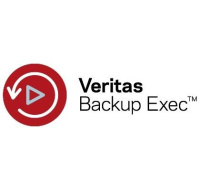 Veritas
Backup Exec™